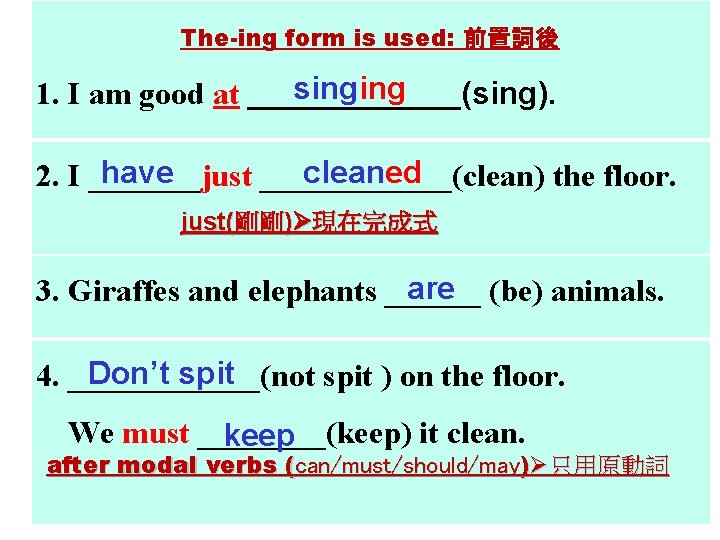 The-ing form is used: 前置詞後

1. I am good at singing (sing).

2. I have just cleaned (clean) the floor.

just(剛剛)➤現在完成式

3. Giraffes and elephants are (be) animals.

4. Don't spit (not spit ) on the floor.

We must keep (keep) it clean.

after modal verbs (can/must/should/may)➤只用原動詞